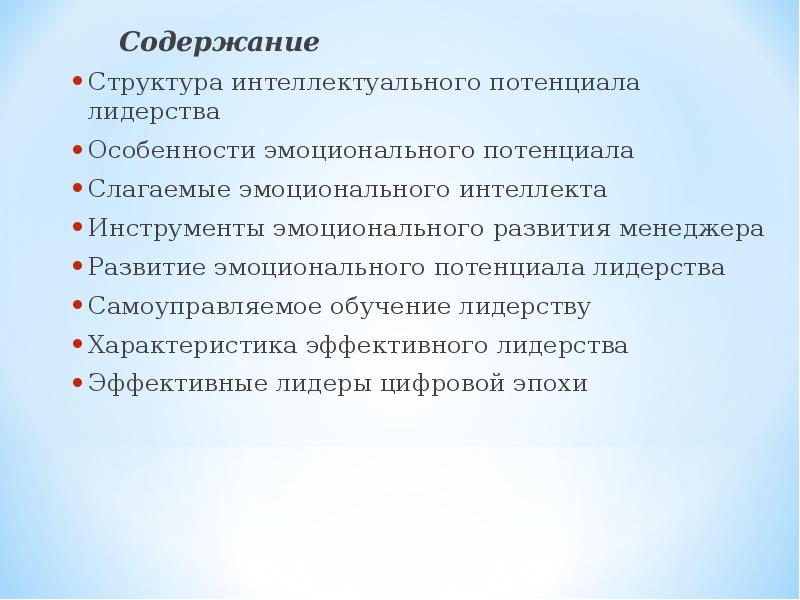 Содержание

• Структура интеллектуального потенциала лидерства
• Особенности эмоционального потенциала
• Слагаемые эмоционального интеллекта
• Инструменты эмоционального развития менеджера
• Развитие эмоционального потенциала лидерства
• Самоуправляемое обучение лидерству
• Характеристика эффективного лидерства
• Эффективные лидеры цифровой эпохи